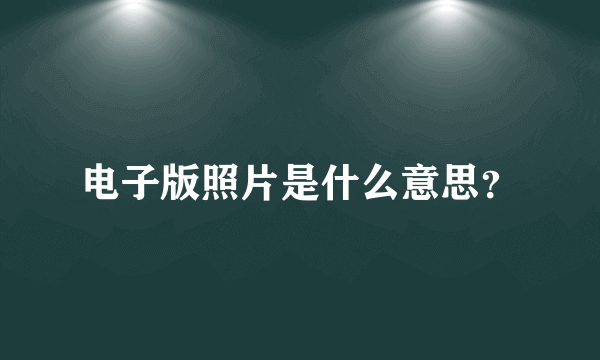 电子版照片是什么意思?